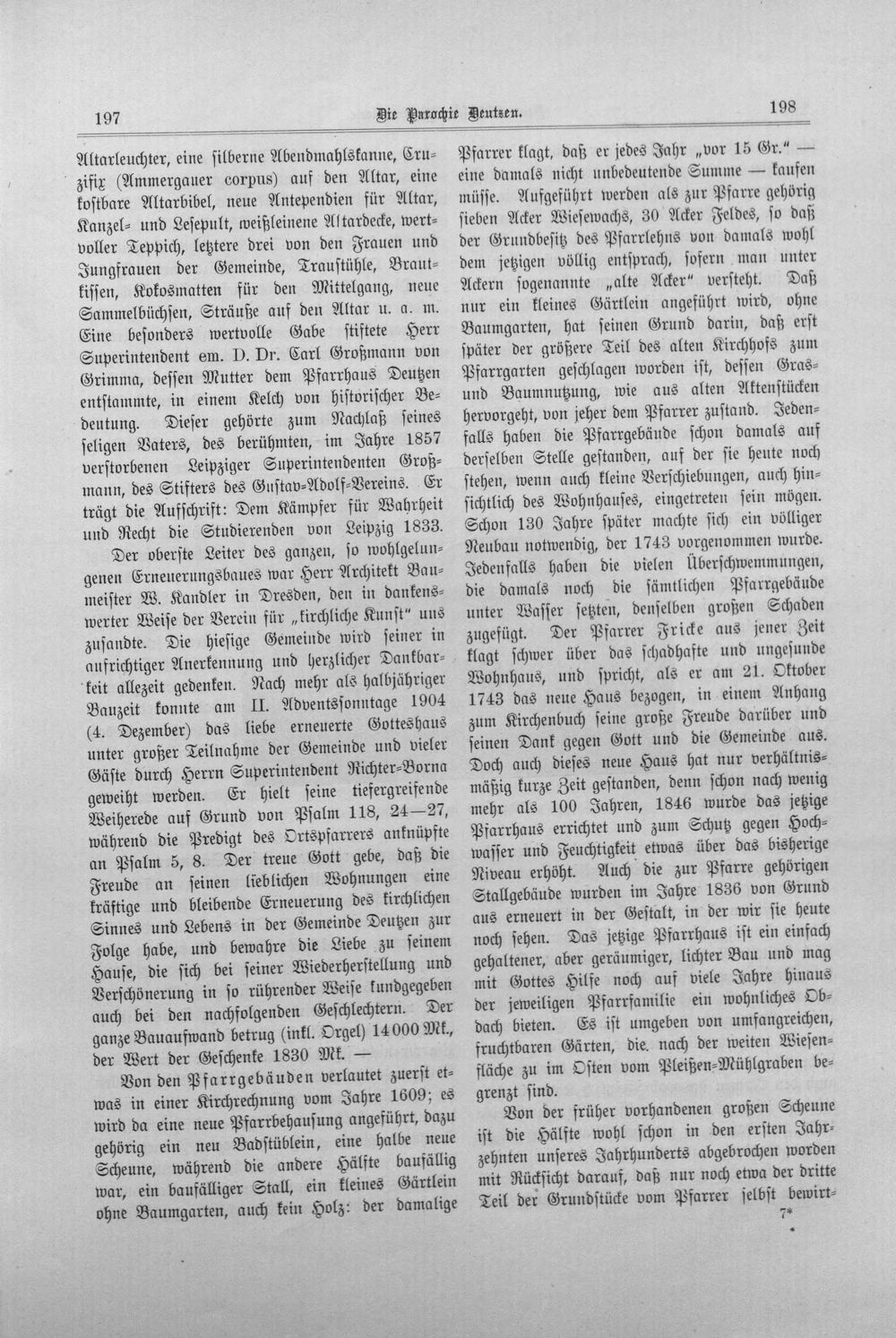 197 Die Parochie Deutzen. 198

Altarleuchter, eine silberne Abendmahlskanne, Cruzifix (Ammergauer corpus) auf den Altar, eine kostbare Altarbibel, neue Antependien für Altar, Kanzel- und Lesepult, weißleinene Altardecke, wertvoller Teppich, letztere drei von den Frauen und Jungfrauen der Gemeinde, Traustühle, Brautkissen, Kokosmatten für den Mittelgang, neue Sammelbüchsen, Sträuße auf den Altar u. a. m. Eine besonders wertvolle Gabe stiftete Herr Superintendent em. D. Dr. Carl Großmann von Grimma, dessen Mutter dem Pfarrhaus Deutzen entstammte, in einem Kelch von historischer Bedeutung. Dieser gehörte zum Nachlaß seines seligen Vaters, des berühmten, im Jahre 1857 verstorbenen Leipziger Superintendenten Großmann, des Stifters des Gustav-Adolf-Vereins. Er trägt die Aufschrift: Dem Kämpfer für Wahrheit und Recht die Studierenden von Leipzig 1833.

Der oberste Leiter des ganzen, so wohlgelungenen Erneuerungsbaues war Herr Architekt Baumeister W. Kandler in Dresden, den in dankenswerter Weise der Verein für „kirchliche Kunst" uns zusandte. Die hiesige Gemeinde wird seiner in aufrichtiger Anerkennung und herzlicher Dankbarkeit allezeit gedenken. Nach mehr als halbjähriger Bauzeit konnte am II. Adventssonntage 1904 (4. Dezember) das liebe erneuerte Gotteshaus unter großer Teilnahme der Gemeinde und vieler Gäste durch Herrn Superintendent Richter-Borna geweiht werden. Er hielt seine tiefergreifende Weiherede auf Grund von Psalm 118, 24—27, während die Predigt des Ortspfarrers anknüpfte an Psalm 5, 8. Der treue Gott gebe, daß die Freude an seinen lieblichen Wohnungen eine kräftige und bleibende Erneuerung des kirchlichen Sinnes und Lebens in der Gemeinde Deutzen zur Folge habe, und bewahre die Liebe zu seinem Hause, die sich bei seiner Wiederherstellung und Verschönerung in so rührender Weise kundgegeben auch bei den nachfolgenden Geschlechtern. Der ganze Bauaufwand betrug (inkl. Orgel) 14000 Mk., der Wert der Geschenke 1830 Mk. —

Von den Pfarrgebäuden verlautet zuerst etwas in einer Kirchrechnung vom Jahre 1609; es wird da eine neue Pfarrbehausung angeführt, dazu gehörig ein neu Badstüblein, eine halbe neue Scheune, während die andere Hälfte baufällig war, ein baufälliger Stall, ein kleines Gärtlein ohne Baumgarten, auch kein Holz: der damalige Pfarrer klagt, daß er jedes Jahr „vor 15 Gr." — eine damals nicht unbedeutende Summe — kaufen müsse. Aufgeführt werden als zur Pfarre gehörig sieben Acker Wiesewachs, 30 Acker Feldes, so daß der Grundbesitz des Pfarrlehns von damals wohl dem jetzigen völlig entsprach, sofern man unter Ackern sogenannte „alte Acker" versteht. Daß nur ein kleines Gärtlein angeführt wird, ohne Baumgarten, hat seinen Grund darin, daß erst später der größere Teil des alten Kirchhofs zum Pfarrgarten geschlagen worden ist, dessen Gras- und Baumnutzung, wie aus alten Aktenstücken hervorgeht, von jeher dem Pfarrer zustand. Jedenfalls haben die Pfarrgebäude schon damals auf derselben Stelle gestanden, auf der sie heute noch stehen, wenn auch kleine Verschiebungen, auch hinsichtlich des Wohnhauses, eingetreten sein mögen. Schon 130 Jahre später machte sich ein völliger Neubau notwendig, der 1743 vorgenommen wurde. Jedenfalls haben die vielen Überschwemmungen, die damals noch die sämtlichen Pfarrgebäude unter Wasser setzten, denselben großen Schaden zugefügt. Der Pfarrer Fricke aus jener Zeit klagt schwer über das schadhafte und ungesunde Wohnhaus, und spricht, als er am 21. Oktober 1743 das neue Haus bezogen, in einem Anhang zum Kirchenbuch seine große Freude darüber und seinen Dank gegen Gott und die Gemeinde aus. Doch auch dieses neue Haus hat nur verhältnismäßig kurze Zeit gestanden, denn schon nach wenig mehr als 100 Jahren, 1846 wurde das jetzige Pfarrhaus errichtet und zum Schutz gegen Hochwasser und Feuchtigkeit etwas über das bisherige Niveau erhöht. Auch die zur Pfarre gehörigen Stallgebäude wurden im Jahre 1836 von Grund aus erneuert in der Gestalt, in der wir sie heute noch sehen. Das jetzige Pfarrhaus ist ein einfach gehaltener, aber geräumiger, lichter Bau und mag mit Gottes Hilfe noch auf viele Jahre hinaus der jeweiligen Pfarrfamilie ein wohnliches Obdach bieten. Es ist umgeben von umfangreichen, fruchtbaren Gärten, die nach der weiten Wiesenfläche zu im Osten vom Pleißen-Mühlgraben begrenzt sind.

Von der früher vorhandenen großen Scheune ist die Hälfte wohl schon in den ersten Jahrzehnten unseres Jahrhunderts abgebrochen worden mit Rücksicht darauf, daß nur noch etwa der dritte Teil der Grundstücke vom Pfarrer selbst bewirt-

7*